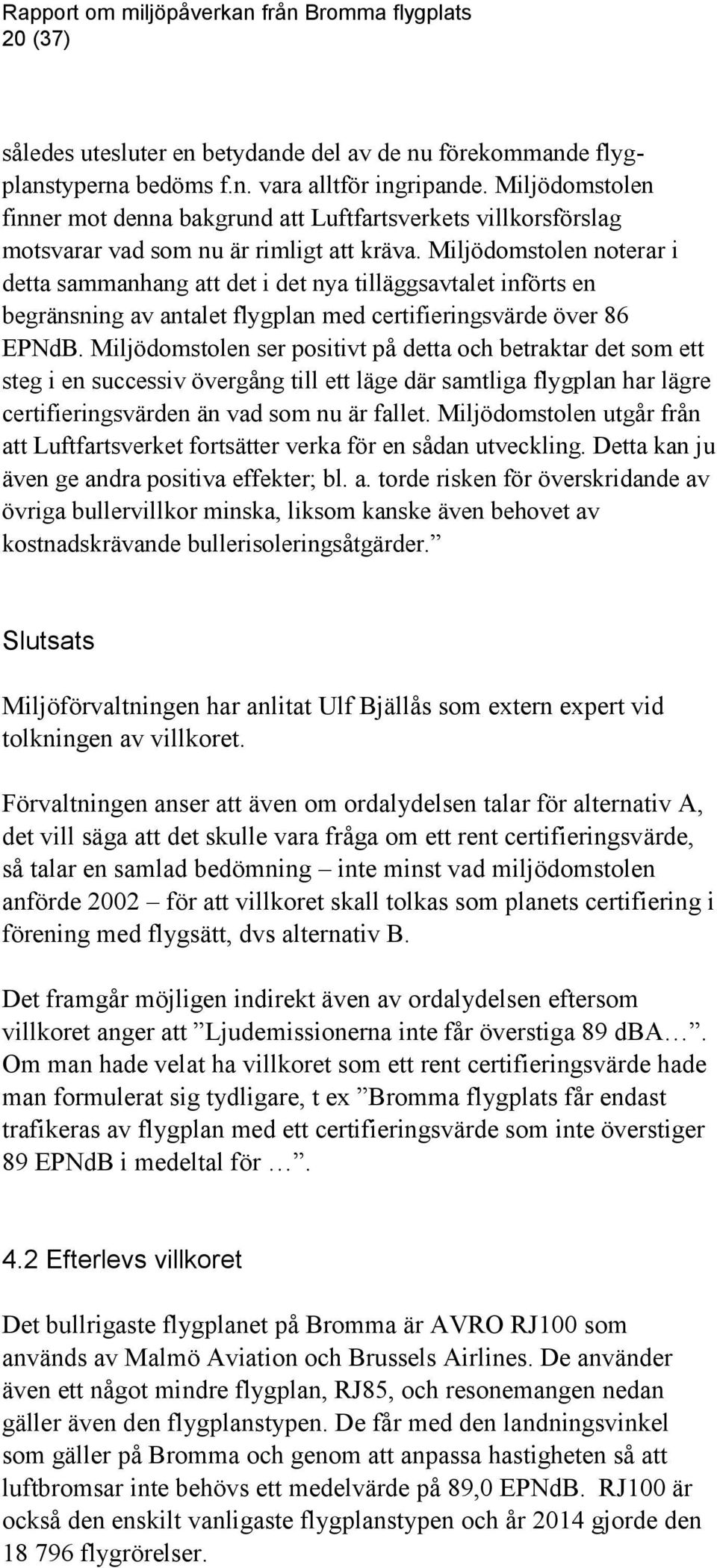 Rapport om miljöpåverkan från Bromma flygplats
20 (37)

således utesluter en betydande del av de nu förekommande flygplanstyperna bedöms f.n. vara alltför ingripande. Miljödomstolen finner mot denna bakgrund att Luftfartsverkets villkorsförslag motsvarar vad som nu är rimligt att kräva. Miljödomstolen noterar i detta sammanhang att det i det nya tilläggsavtalet införts en begränsning av antalet flygplan med certifieringsvärde över 86 EPNdB. Miljödomstolen ser positivt på detta och betraktar det som ett steg i en successiv övergång till ett läge där samtliga flygplan har lägre certifieringsvärden än vad som nu är fallet. Miljödomstolen utgår från att Luftfartsverket fortsätter verka för en sådan utveckling. Detta kan ju även ge andra positiva effekter; bl. a. torde risken för överskridande av övriga bullervillkor minska, liksom kanske även behovet av kostnadskrävande bullerisoleringsåtgärder.”

Slutsats

Miljöförvaltningen har anlitat Ulf Bjällås som extern expert vid tolkningen av villkoret.

Förvaltningen anser att även om ordalydelsen talar för alternativ A, det vill säga att det skulle vara fråga om ett rent certifieringsvärde, så talar en samlad bedömning – inte minst vad miljödomstolen anförde 2002 – för att villkoret skall tolkas som planets certifiering i förening med flygsätt, dvs alternativ B.

Det framgår möjligen indirekt även av ordalydelsen eftersom villkoret anger att ”Ljudemissionerna inte får överstiga 89 dBA…”. Om man hade velat ha villkoret som ett rent certifieringsvärde hade man formulerat sig tydligare, t ex ”Bromma flygplats får endast trafikeras av flygplan med ett certifieringsvärde som inte överstiger 89 EPNdB i medeltal för …”.

4.2 Efterlevs villkoret

Det bullrigaste flygplanet på Bromma är AVRO RJ100 som används av Malmö Aviation och Brussels Airlines. De använder även ett något mindre flygplan, RJ85, och resonemangen nedan gäller även den flygplanstypen. De får med den landningsvinkel som gäller på Bromma och genom att anpassa hastigheten så att luftbromsar inte behövs ett medelvärde på 89,0 EPNdB. RJ100 är också den enskilt vanligaste flygplanstypen och år 2014 gjorde den 18 796 flygrörelser.